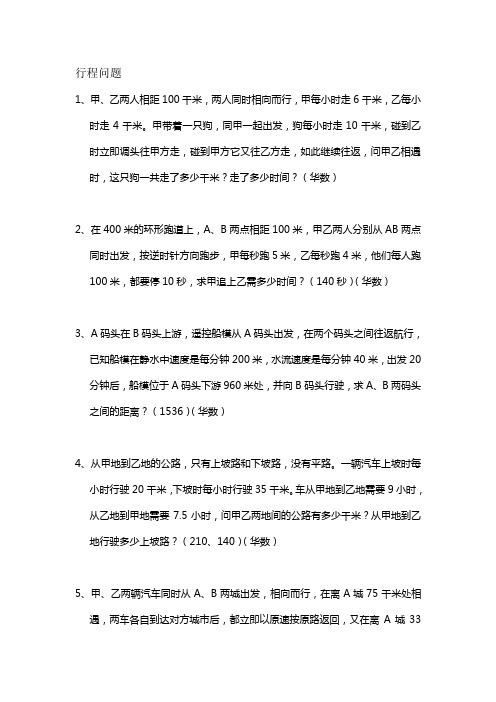 行程问题

1、甲、乙两人相距 100 千米，两人同时相向而行，甲每小时走 6 千米，乙每小时走 4 千米。甲带着一只狗，同甲一起出发，狗每小时走 10 千米，碰到乙时立即调头往甲方走，碰到甲方它又往乙方走，如此继续往返，问甲乙相遇时，这只狗一共走了多少千米？走了多少时间？（华数）

2、在 400 米的环形跑道上，A、B 两点相距 100 米，甲乙两人分别从 AB 两点同时出发，按逆时针方向跑步，甲每秒跑 5 米，乙每秒跑 4 米，他们每人跑 100 米，都要停 10 秒，求甲追上乙需多少时间？（140 秒）（华数）

3、A 码头在 B 码头上游，遥控船模从 A 码头出发，在两个码头之间往返航行，已知船模在静水中速度是每分钟 200 米，水流速度是每分钟 40 米，出发 20 分钟后，船模位于 A 码头下游 960 米处，并向 B 码头行驶，求 A、B 两码头之间的距离？（1536）（华数）

4、从甲地到乙地的公路，只有上坡路和下坡路，没有平路。一辆汽车上坡时每小时行驶 20 千米，下坡时每小时行驶 35 千米。车从甲地到乙地需要 9 小时，从乙地到甲地需要 7.5 小时，问甲乙两地间的公路有多少千米？从甲地到乙地行驶多少上坡路？（210、140）（华数）

5、甲、乙两辆汽车同时从 A、B 两城出发，相向而行，在离 A 城 75 千米处相遇，两车各自到达对方城市后，都立即以原速按原路返回，又在离 A 城 33